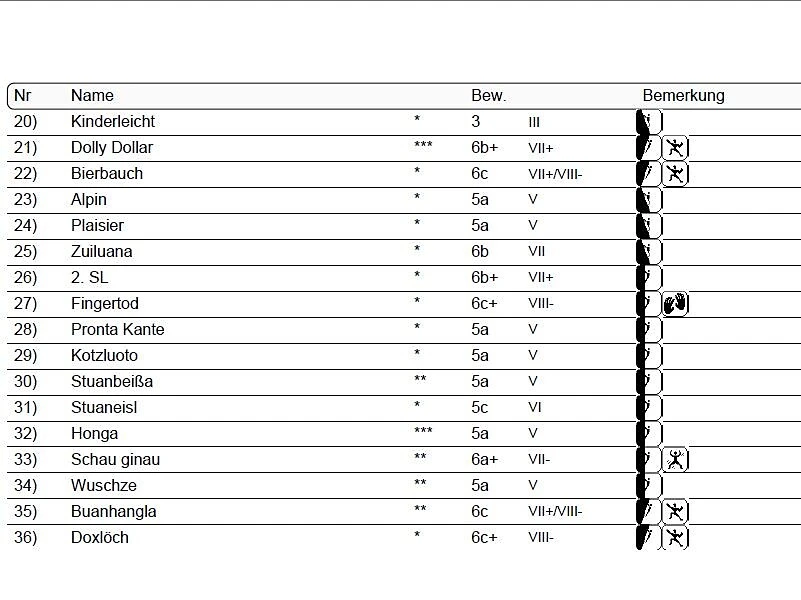 | Nr | Name | | Bew. | | Bemerkung |
|---|---|---|---|---|---|
| 20) | Kinderleicht | * | 3 | III | |
| 21) | Dolly Dollar | *** | 6b+ | VII+ | |
| 22) | Bierbauch | * | 6c | VII+/VIII- | |
| 23) | Alpin | * | 5a | V | |
| 24) | Plaisier | * | 5a | V | |
| 25) | Zuiluana | * | 6b | VII | |
| 26) | 2. SL | * | 6b+ | VII+ | |
| 27) | Fingertod | * | 6c+ | VIII- | |
| 28) | Pronta Kante | * | 5a | V | |
| 29) | Kotzluoto | * | 5a | V | |
| 30) | Stuanbeißa | ** | 5a | V | |
| 31) | Stuaneisl | * | 5c | VI | |
| 32) | Honga | *** | 5a | V | |
| 33) | Schau ginau | ** | 6a+ | VII- | |
| 34) | Wuschze | ** | 5a | V | |
| 35) | Buanhangla | ** | 6c | VII+/VIII- | |
| 36) | Doxlöch | * | 6c+ | VIII- | |